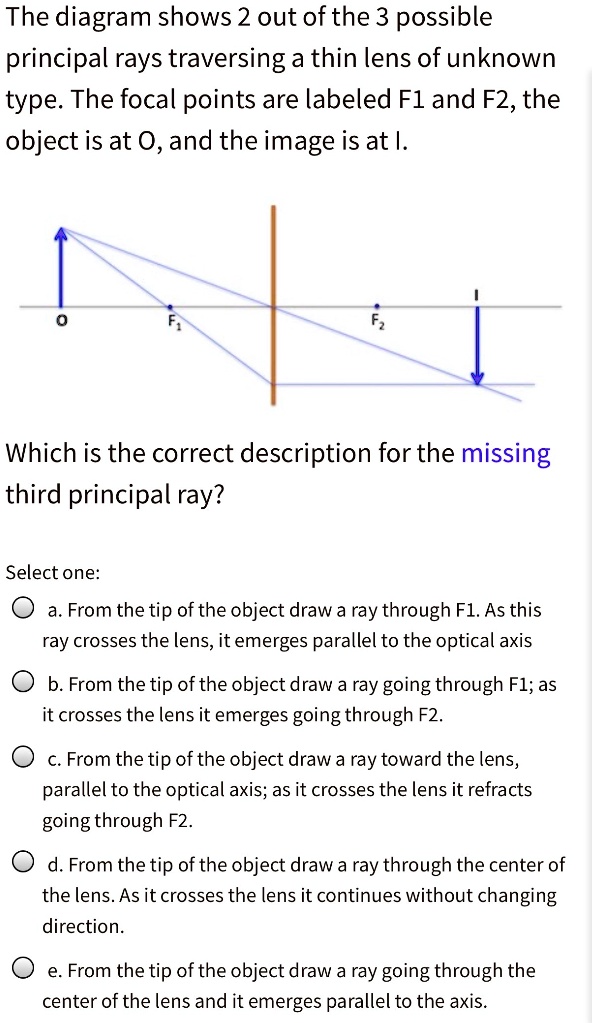 The diagram shows 2 out of the 3 possible principal rays traversing a thin lens of unknown type. The focal points are labeled F1 and F2, the object is at O, and the image is at I.

O
$F_1$
$F_2$
I

Which is the correct description for the missing third principal ray?

Select one:

a. From the tip of the object draw a ray through F1. As this ray crosses the lens, it emerges parallel to the optical axis

b. From the tip of the object draw a ray going through F1; as it crosses the lens it emerges going through F2.

c. From the tip of the object draw a ray toward the lens, parallel to the optical axis; as it crosses the lens it refracts going through F2.

d. From the tip of the object draw a ray through the center of the lens. As it crosses the lens it continues without changing direction.

e. From the tip of the object draw a ray going through the center of the lens and it emerges parallel to the axis.